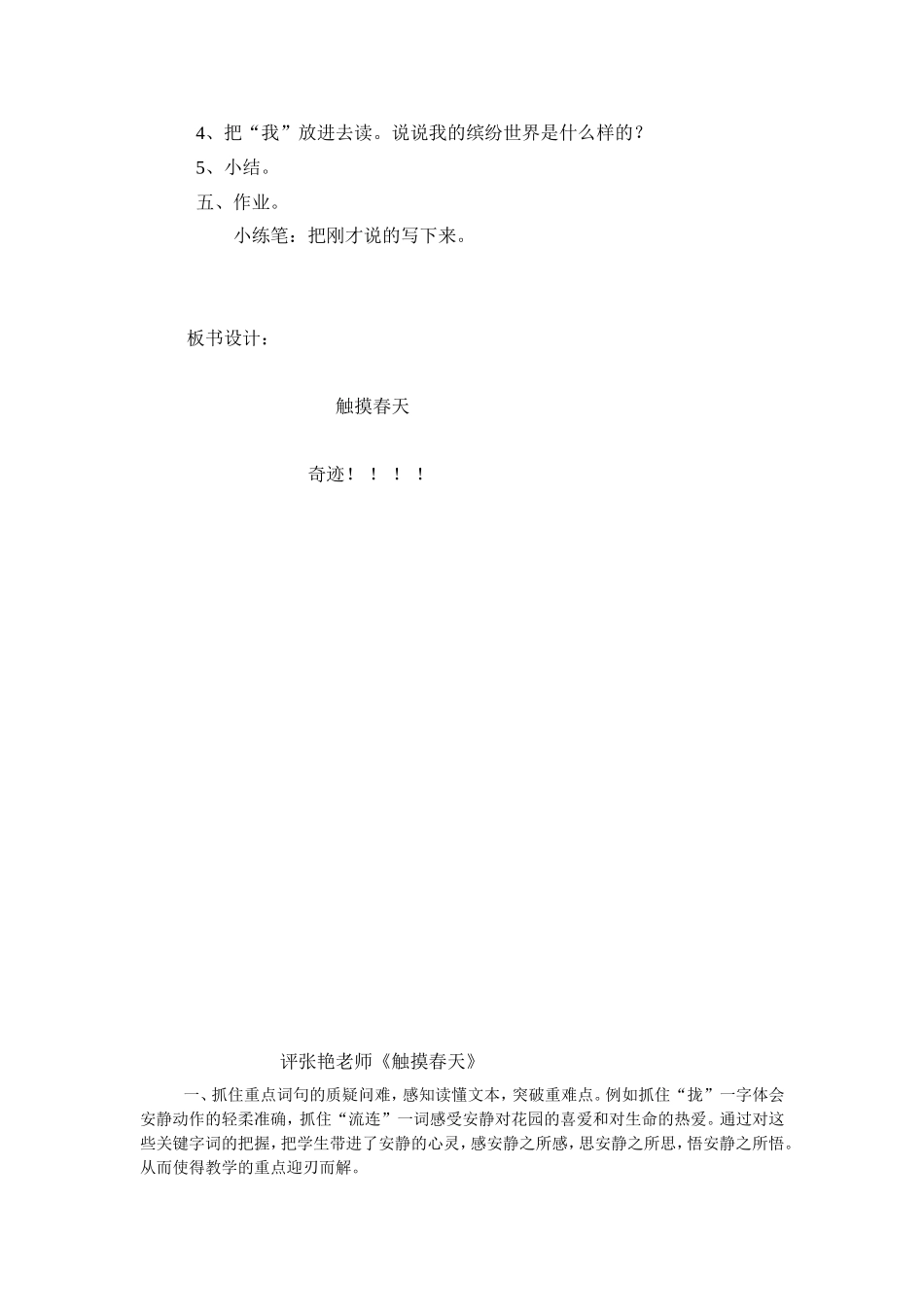 4、把“我”放进去读。说说我的缤纷世界是什么样的？

5、小结。

五、作业。

小练笔：把刚才说的写下来。

板书设计：

触摸春天

奇迹！！！！

评张艳老师《触摸春天》

一、抓住重点词句的质疑问难，感知读懂文本，突破重难点。例如抓住“拢”一字体会安静动作的轻柔准确，抓住“流连”一词感受安静对花园的喜爱和对生命的热爱。通过对这些关键字词的把握，把学生带进了安静的心灵，感安静之所感，思安静之所思，悟安静之所悟。从而使得教学的重点迎刃而解。